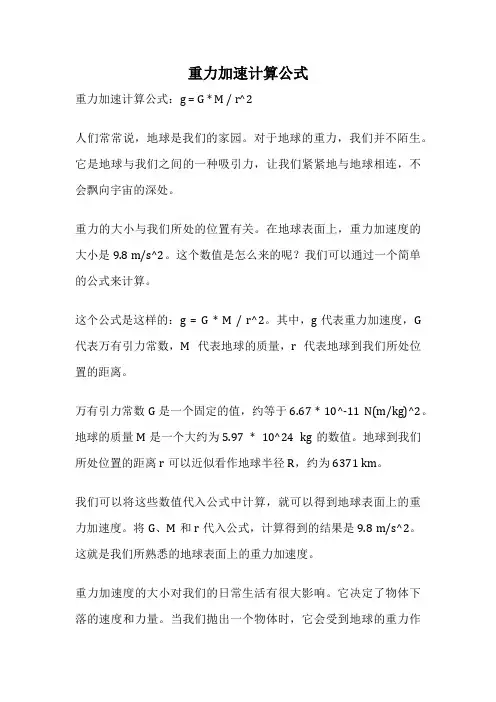 重力加速计算公式

重力加速计算公式：g = G * M / r^2

人们常常说，地球是我们的家园。对于地球的重力，我们并不陌生。它是地球与我们之间的一种吸引力，让我们紧紧地与地球相连，不会飘向宇宙的深处。

重力的大小与我们所处的位置有关。在地球表面上，重力加速度的大小是 9.8 m/s^2。这个数值是怎么来的呢？我们可以通过一个简单的公式来计算。

这个公式是这样的：g = G * M / r^2。其中，g 代表重力加速度，G 代表万有引力常数，M 代表地球的质量，r 代表地球到我们所处位置的距离。

万有引力常数 G 是一个固定的值，约等于 6.67 * 10^-11 N(m/kg)^2。地球的质量 M 是一个大约为 5.97 * 10^24 kg 的数值。地球到我们所处位置的距离 r 可以近似看作地球半径 R，约为 6371 km。

我们可以将这些数值代入公式中计算，就可以得到地球表面上的重力加速度。将 G、M 和 r 代入公式，计算得到的结果是 9.8 m/s^2。这就是我们所熟悉的地球表面上的重力加速度。

重力加速度的大小对我们的日常生活有很大影响。它决定了物体下落的速度和力量。当我们抛出一个物体时，它会受到地球的重力作